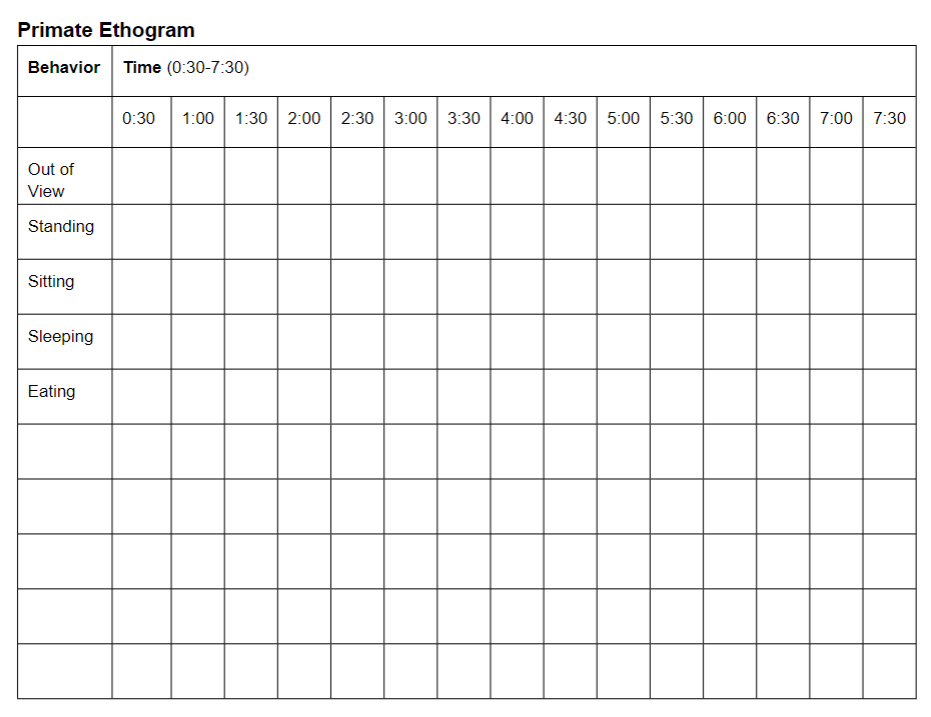 Primate Ethogram

| Behavior | Time (0:30-7:30) | | | | | | | | | | | | | | |
|---|---|---|---|---|---|---|---|---|---|---|---|---|---|---|---|
| | 0:30 | 1:00 | 1:30 | 2:00 | 2:30 | 3:00 | 3:30 | 4:00 | 4:30 | 5:00 | 5:30 | 6:00 | 6:30 | 7:00 | 7:30 |
| Out of View | | | | | | | | | | | | | | | |
| Standing | | | | | | | | | | | | | | | |
| Sitting | | | | | | | | | | | | | | | |
| Sleeping | | | | | | | | | | | | | | | |
| Eating | | | | | | | | | | | | | | | |
| | | | | | | | | | | | | | | | |
| | | | | | | | | | | | | | | | |
| | | | | | | | | | | | | | | | |
| | | | | | | | | | | | | | | | |
| | | | | | | | | | | | | | | | |